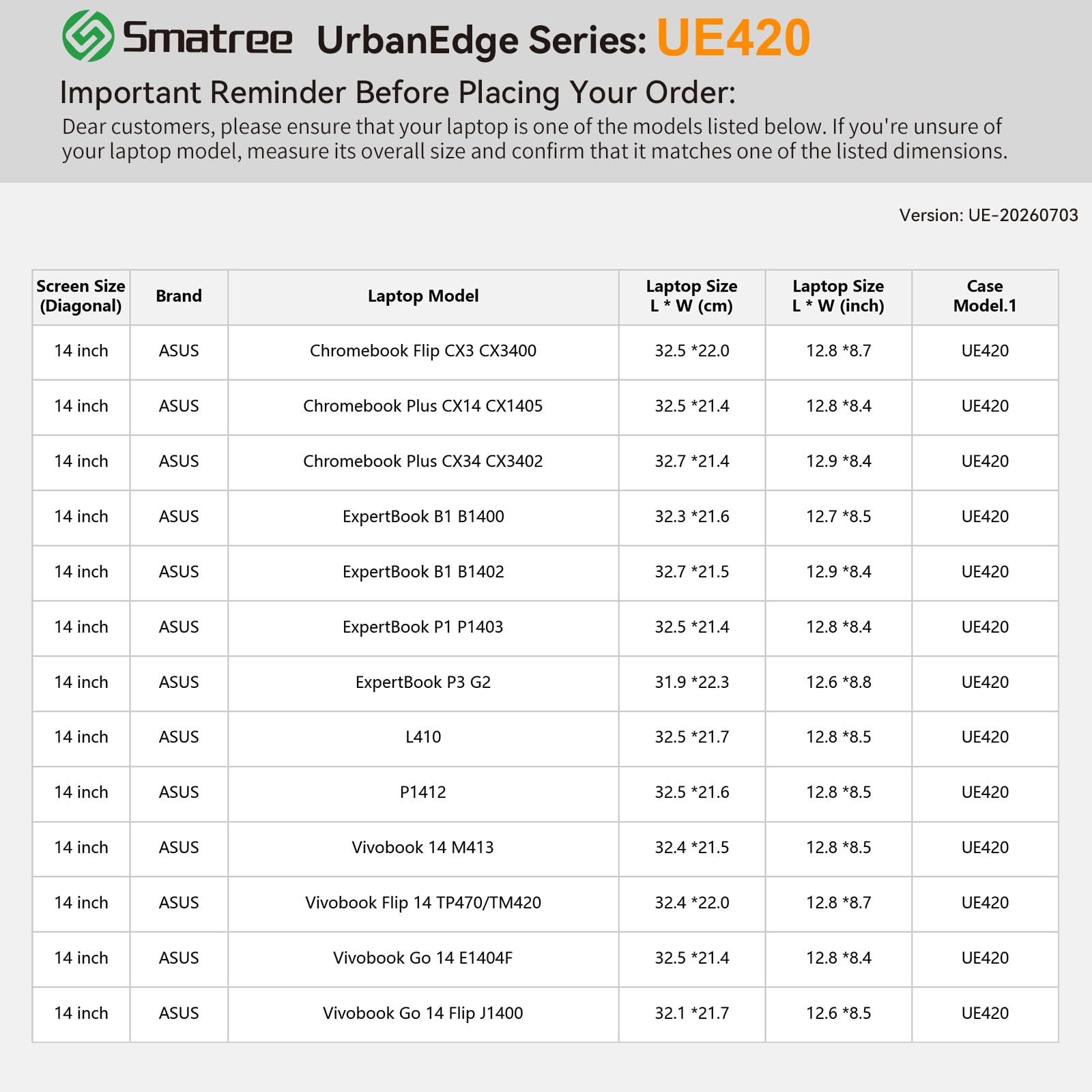 Smatree UrbanEdge Series: UE420

Important Reminder Before Placing Your Order:

Dear customers, please ensure that your laptop is one of the models listed below. If you're unsure of your laptop model, measure its overall size and confirm that it matches one of the listed dimensions.

Version: UE-20260703

| Screen Size (Diagonal) | Brand | Laptop Model | Laptop Size L * W (cm) | Laptop Size L * W (inch) | Case Model.1 |
|---|---|---|---|---|---|
| 14 inch | ASUS | Chromebook Flip CX3 CX3400 | 32.5 *22.0 | 12.8 *8.7 | UE420 |
| 14 inch | ASUS | Chromebook Plus CX14 CX1405 | 32.5 *21.4 | 12.8 *8.4 | UE420 |
| 14 inch | ASUS | Chromebook Plus CX34 CX3402 | 32.7 *21.4 | 12.9 *8.4 | UE420 |
| 14 inch | ASUS | ExpertBook B1 B1400 | 32.3 *21.6 | 12.7 *8.5 | UE420 |
| 14 inch | ASUS | ExpertBook B1 B1402 | 32.7 *21.5 | 12.9 *8.4 | UE420 |
| 14 inch | ASUS | ExpertBook P1 P1403 | 32.5 *21.4 | 12.8 *8.4 | UE420 |
| 14 inch | ASUS | ExpertBook P3 G2 | 31.9 *22.3 | 12.6 *8.8 | UE420 |
| 14 inch | ASUS | L410 | 32.5 *21.7 | 12.8 *8.5 | UE420 |
| 14 inch | ASUS | P1412 | 32.5 *21.6 | 12.8 *8.5 | UE420 |
| 14 inch | ASUS | Vivobook 14 M413 | 32.4 *21.5 | 12.8 *8.5 | UE420 |
| 14 inch | ASUS | Vivobook Flip 14 TP470/TM420 | 32.4 *22.0 | 12.8 *8.7 | UE420 |
| 14 inch | ASUS | Vivobook Go 14 E1404F | 32.5 *21.4 | 12.8 *8.4 | UE420 |
| 14 inch | ASUS | Vivobook Go 14 Flip J1400 | 32.1 *21.7 | 12.6 *8.5 | UE420 |